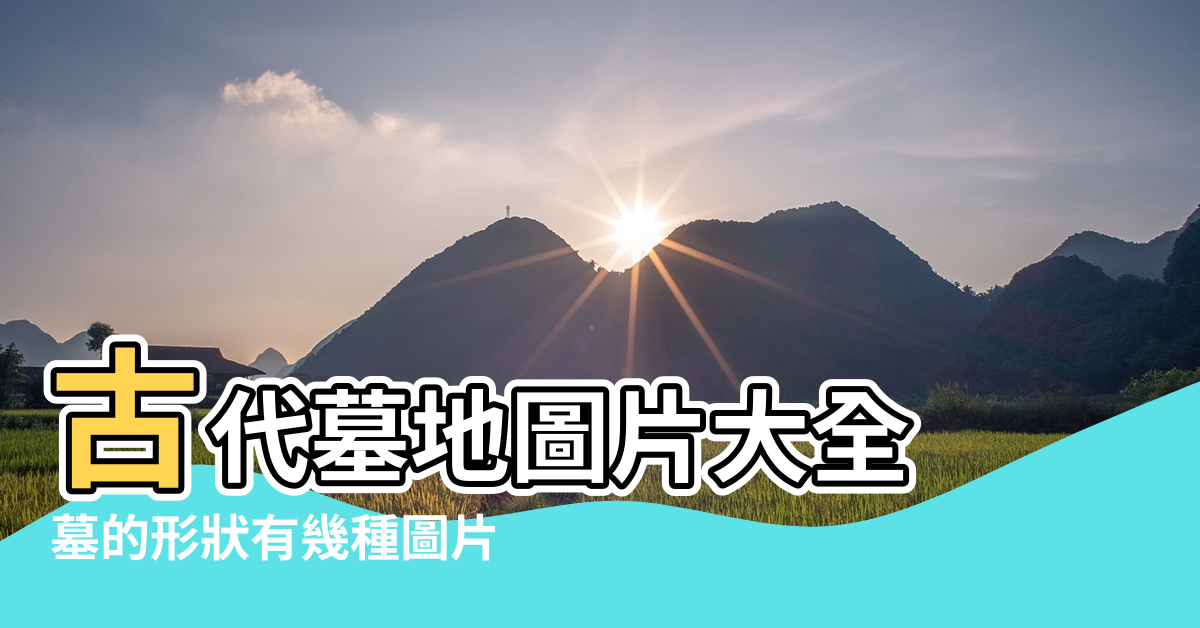 古代墓地圖片大全

墓的形狀有幾種圖片